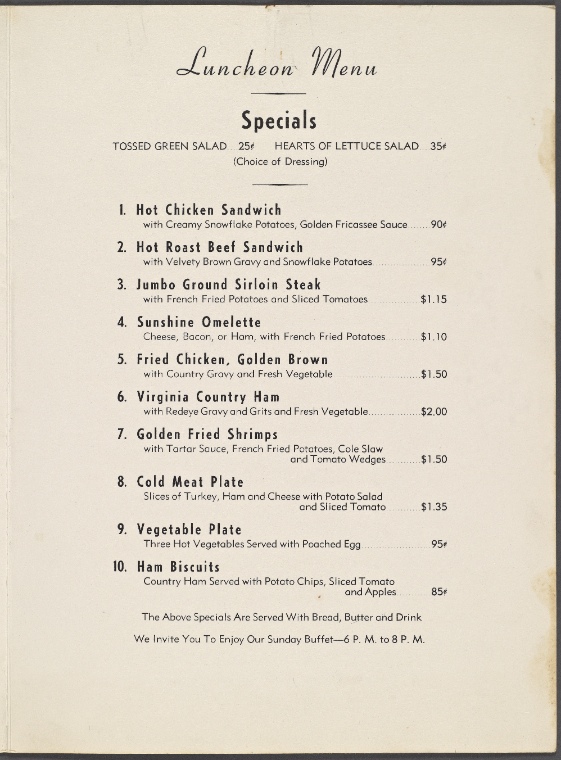 Luncheon Menu

Specials

TOSSED GREEN SALAD 25¢ HEARTS OF LETTUCE SALAD 35¢
(Choice of Dressing)

1. Hot Chicken Sandwich
with Creamy Snowflake Potatoes, Golden Fricassee Sauce 90¢

2. Hot Roast Beef Sandwich
with Velvety Brown Gravy and Snowflake Potatoes 95¢

3. Jumbo Ground Sirloin Steak
with French Fried Potatoes and Sliced Tomatoes $1.15

4. Sunshine Omelette
Cheese, Bacon, or Ham, with French Fried Potatoes $1.10

5. Fried Chicken, Golden Brown
with Country Gravy and Fresh Vegetable $1.50

6. Virginia Country Ham
with Redeye Gravy and Grits and Fresh Vegetable $2.00

7. Golden Fried Shrimps
with Tartar Sauce, French Fried Potatoes, Cole Slaw and Tomato Wedges $1.50

8. Cold Meat Plate
Slices of Turkey, Ham and Cheese with Potato Salad and Sliced Tomato $1.35

9. Vegetable Plate
Three Hot Vegetables Served with Poached Egg 95¢

10. Ham Biscuits
Country Ham Served with Potato Chips, Sliced Tomato and Apples 85¢

The Above Specials Are Served With Bread, Butter and Drink

We Invite You To Enjoy Our Sunday Buffet—6 P. M. to 8 P. M.